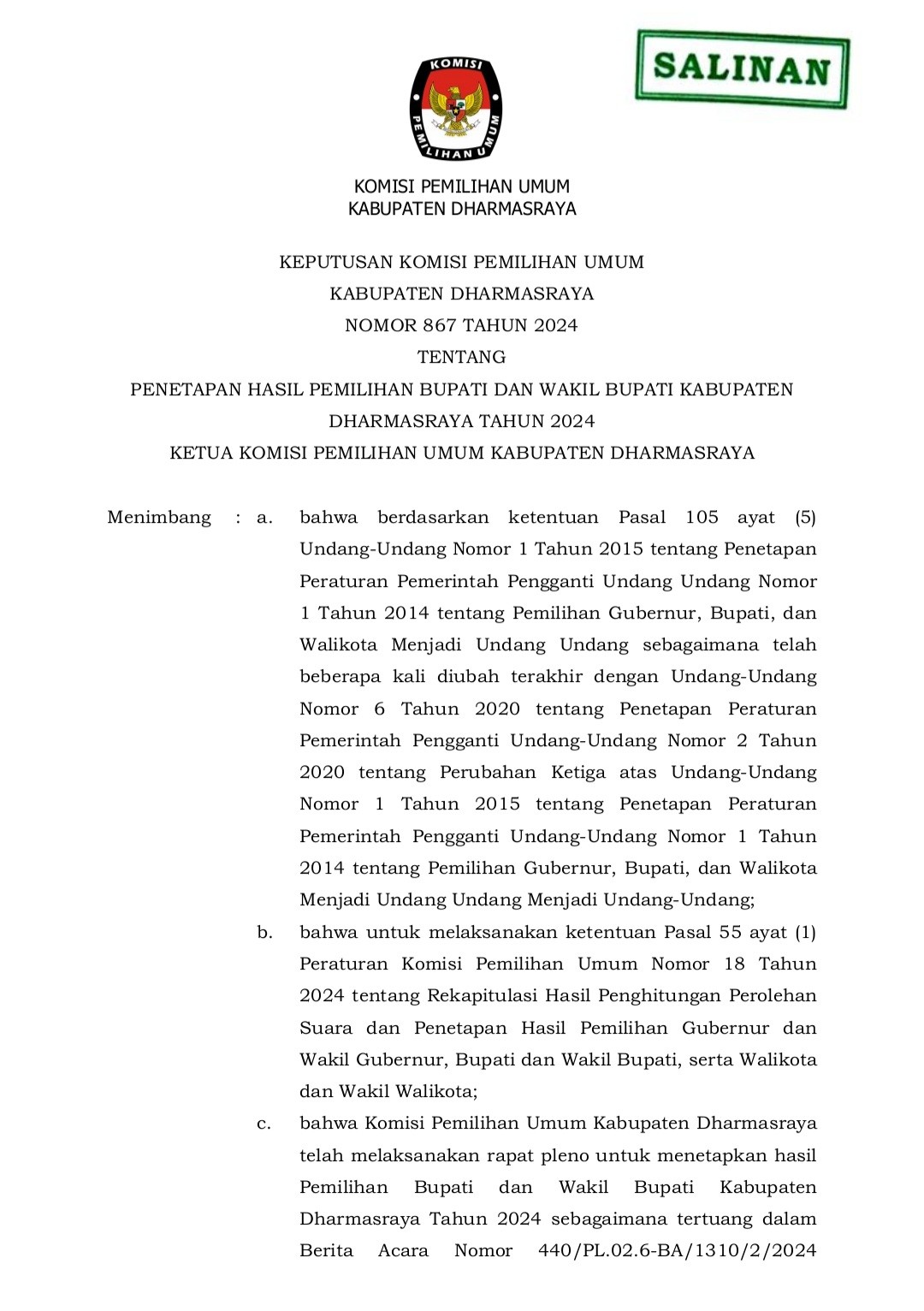 SALINAN

KOMISI
PEMILIHAN UMUM

KOMISI PEMILIHAN UMUM
KABUPATEN DHARMASRAYA

KEPUTUSAN KOMISI PEMILIHAN UMUM
KABUPATEN DHARMASRAYA
NOMOR 867 TAHUN 2024
TENTANG
PENETAPAN HASIL PEMILIHAN BUPATI DAN WAKIL BUPATI KABUPATEN DHARMASRAYA TAHUN 2024
KETUA KOMISI PEMILIHAN UMUM KABUPATEN DHARMASRAYA

Menimbang : a. bahwa berdasarkan ketentuan Pasal 105 ayat (5) Undang-Undang Nomor 1 Tahun 2015 tentang Penetapan Peraturan Pemerintah Pengganti Undang Undang Nomor 1 Tahun 2014 tentang Pemilihan Gubernur, Bupati, dan Walikota Menjadi Undang Undang sebagaimana telah beberapa kali diubah terakhir dengan Undang-Undang Nomor 6 Tahun 2020 tentang Penetapan Peraturan Pemerintah Pengganti Undang-Undang Nomor 2 Tahun 2020 tentang Perubahan Ketiga atas Undang-Undang Nomor 1 Tahun 2015 tentang Penetapan Peraturan Pemerintah Pengganti Undang-Undang Nomor 1 Tahun 2014 tentang Pemilihan Gubernur, Bupati, dan Walikota Menjadi Undang Undang Menjadi Undang-Undang;

b. bahwa untuk melaksanakan ketentuan Pasal 55 ayat (1) Peraturan Komisi Pemilihan Umum Nomor 18 Tahun 2024 tentang Rekapitulasi Hasil Penghitungan Perolehan Suara dan Penetapan Hasil Pemilihan Gubernur dan Wakil Gubernur, Bupati dan Wakil Bupati, serta Walikota dan Wakil Walikota;

c. bahwa Komisi Pemilihan Umum Kabupaten Dharmasraya telah melaksanakan rapat pleno untuk menetapkan hasil Pemilihan Bupati dan Wakil Bupati Kabupaten Dharmasraya Tahun 2024 sebagaimana tertuang dalam Berita Acara Nomor 440/PL.02.6-BA/1310/2/2024